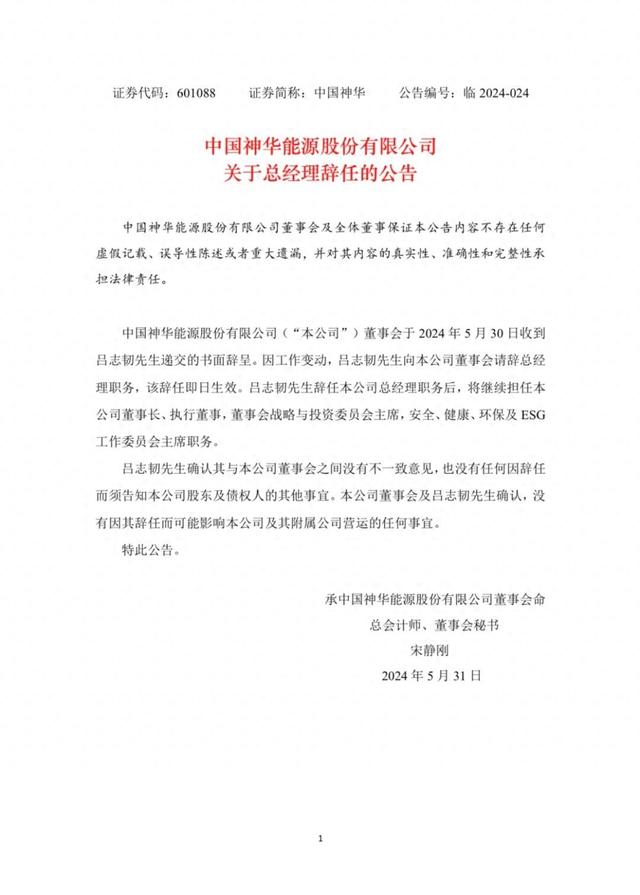 证券代码：601088　　证券简称：中国神华　　公告编号：临 2024-024

中国神华能源股份有限公司
关于总经理辞任的公告

中国神华能源股份有限公司董事会及全体董事保证本公告内容不存在任何虚假记载、误导性陈述或者重大遗漏，并对其内容的真实性、准确性和完整性承担法律责任。

中国神华能源股份有限公司（“本公司”）董事会于 2024 年 5 月 30 日收到吕志韧先生递交的书面辞呈。因工作变动，吕志韧先生向本公司董事会请辞总经理职务，该辞任即日生效。吕志韧先生辞任本公司总经理职务后，将继续担任本公司董事长、执行董事，董事会战略与投资委员会主席，安全、健康、环保及 ESG 工作委员会主席职务。

吕志韧先生确认其与本公司董事会之间没有不一致意见，也没有任何因辞任而须告知本公司股东及债权人的其他事宜。本公司董事会及吕志韧先生确认，没有因其辞任而可能影响本公司及其附属公司营运的任何事宜。

特此公告。

承中国神华能源股份有限公司董事会命
总会计师、董事会秘书
宋静刚
2024 年 5 月 31 日

1